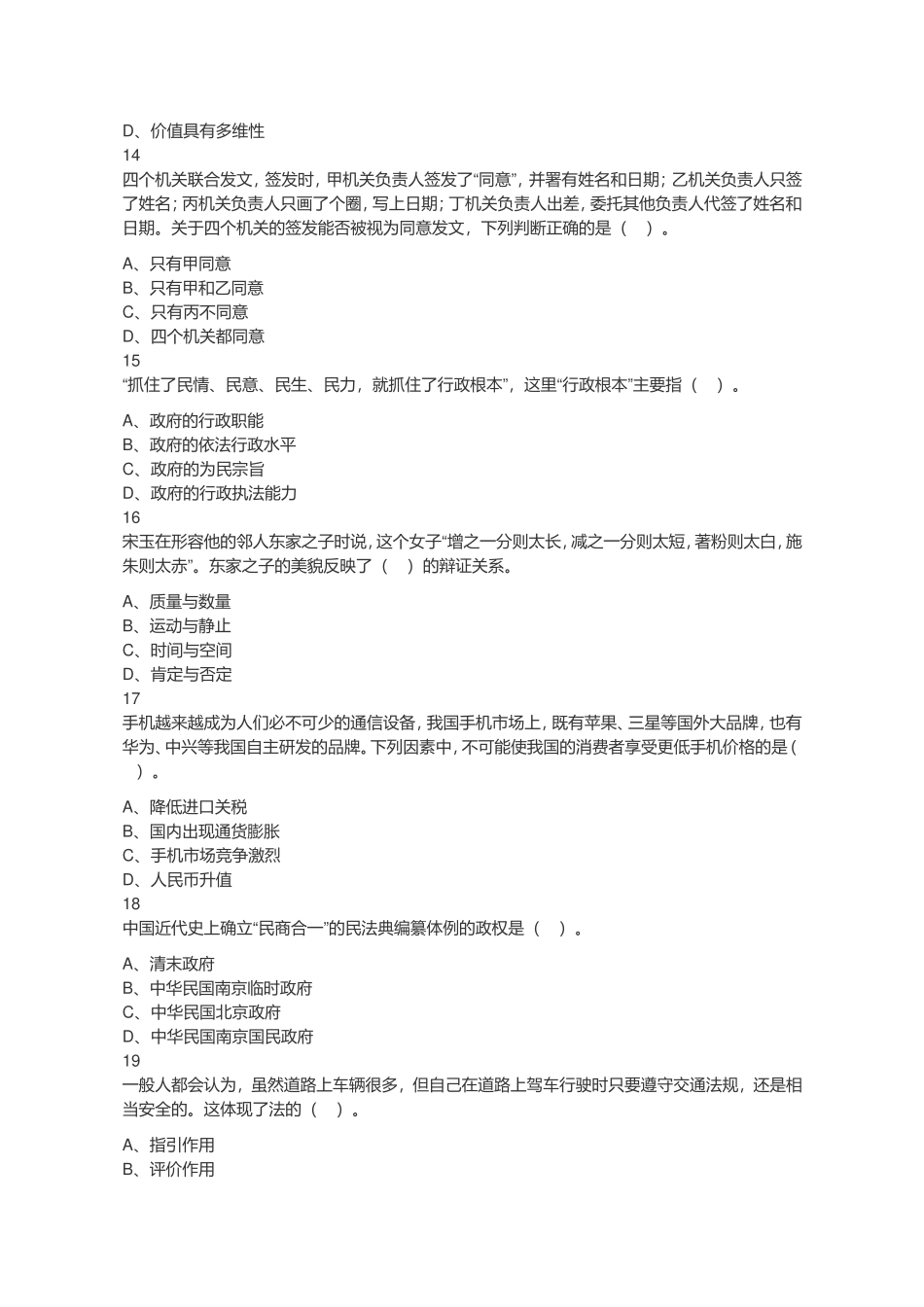 D、价值具有多维性
14
四个机关联合发文，签发时，甲机关负责人签发了“同意”，并署有姓名和日期；乙机关负责人只签了姓名；丙机关负责人只画了个圈，写上日期；丁机关负责人出差，委托其他负责人代签了姓名和日期。关于四个机关的签发能否被视为同意发文，下列判断正确的是（　）。

A、只有甲同意
B、只有甲和乙同意
C、只有丙不同意
D、四个机关都同意
15
“抓住了民情、民意、民生、民力，就抓住了行政根本”，这里“行政根本”主要指（　）。

A、政府的行政职能
B、政府的依法行政水平
C、政府的为民宗旨
D、政府的行政执法能力
16
宋玉在形容他的邻人东家之子时说，这个女子“增之一分则太长，减之一分则太短，著粉则太白，施朱则太赤”。东家之子的美貌反映了（　）的辩证关系。

A、质量与数量
B、运动与静止
C、时间与空间
D、肯定与否定
17
手机越来越成为人们必不可少的通信设备，我国手机市场上，既有苹果、三星等国外大品牌，也有华为、中兴等我国自主研发的品牌。下列因素中，不可能使我国的消费者享受更低手机价格的是（　）。

A、降低进口关税
B、国内出现通货膨胀
C、手机市场竞争激烈
D、人民币升值
18
中国近代史上确立“民商合一”的民法典编纂体例的政权是（　）。

A、清末政府
B、中华民国南京临时政府
C、中华民国北京政府
D、中华民国南京国民政府
19
一般人都会认为，虽然道路上车辆很多，但自己在道路上驾车行驶时只要遵守交通法规，还是相当安全的。这体现了法的（　）。

A、指引作用
B、评价作用